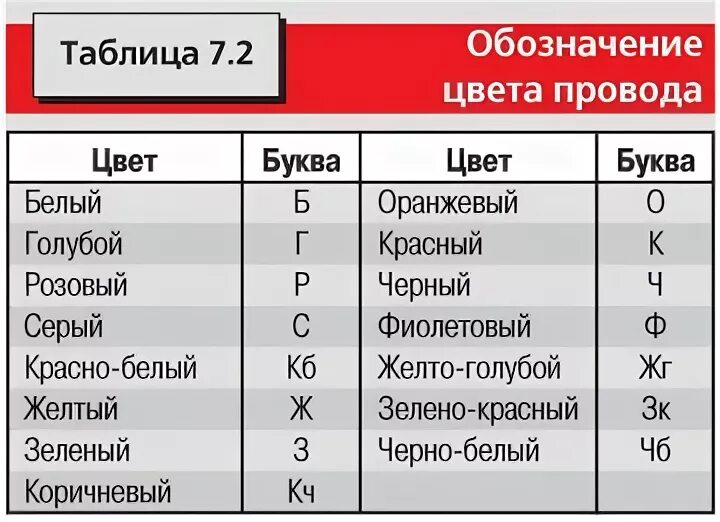 Таблица 7.2

Обозначение цвета провода

| Цвет | Буква | Цвет | Буква |
|---|---|---|---|
| Белый | Б | Оранжевый | О |
| Голубой | Г | Красный | К |
| Розовый | Р | Черный | Ч |
| Серый | С | Фиолетовый | Ф |
| Красно-белый | Кб | Желто-голубой | Жг |
| Желтый | Ж | Зелено-красный | Зк |
| Зеленый | З | Черно-белый | Чб |
| Коричневый | Кч | | |